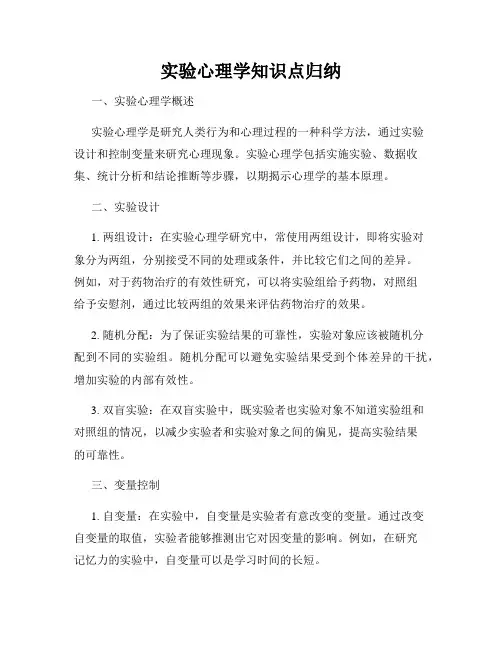 实验心理学知识点归纳

一、实验心理学概述

实验心理学是研究人类行为和心理过程的一种科学方法，通过实验设计和控制变量来研究心理现象。实验心理学包括实施实验、数据收集、统计分析和结论推断等步骤，以期揭示心理学的基本原理。

二、实验设计

1. 两组设计：在实验心理学研究中，常使用两组设计，即将实验对象分为两组，分别接受不同的处理或条件，并比较它们之间的差异。例如，对于药物治疗的有效性研究，可以将实验组给予药物，对照组给予安慰剂，通过比较两组的效果来评估药物治疗的效果。

2. 随机分配：为了保证实验结果的可靠性，实验对象应该被随机分配到不同的实验组。随机分配可以避免实验结果受到个体差异的干扰，增加实验的内部有效性。

3. 双盲实验：在双盲实验中，既实验者也实验对象不知道实验组和对照组的情况，以减少实验者和实验对象之间的偏见，提高实验结果的可靠性。

三、变量控制

1. 自变量：在实验中，自变量是实验者有意改变的变量。通过改变自变量的取值，实验者能够推测出它对因变量的影响。例如，在研究记忆力的实验中，自变量可以是学习时间的长短。